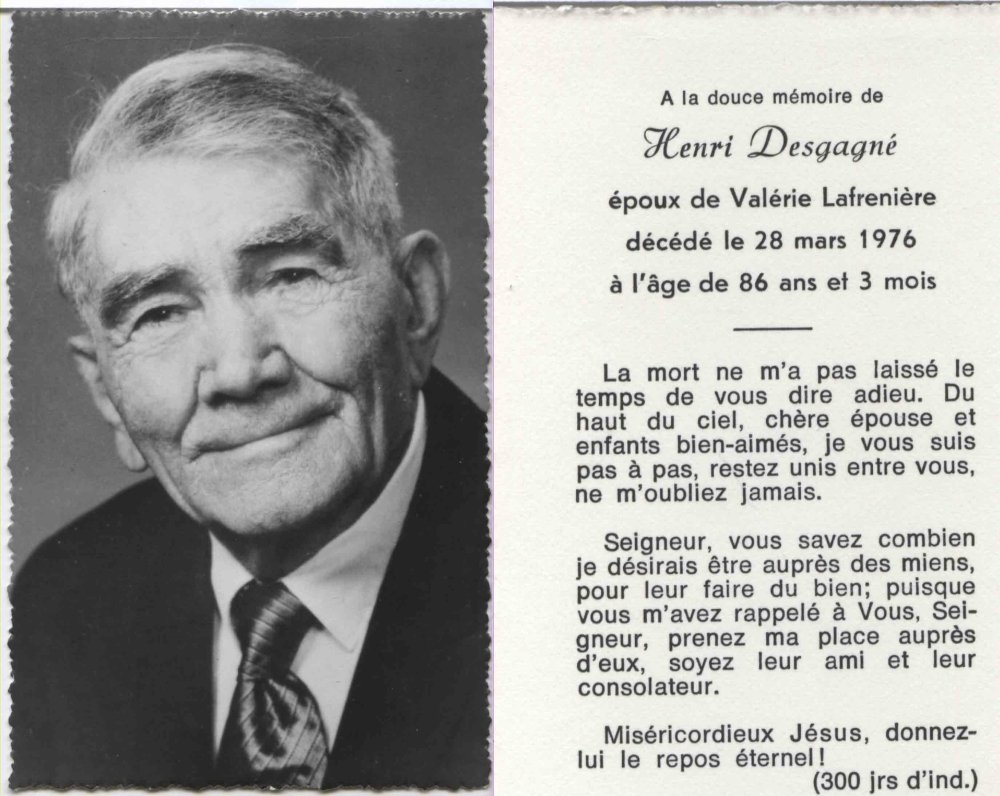 A la douce mémoire de

Henri Desgagné

époux de Valérie Lafrenière

décédé le 28 mars 1976

à l'âge de 86 ans et 3 mois

La mort ne m'a pas laissé le temps de vous dire adieu. Du haut du ciel, chère épouse et enfants bien-aimés, je vous suis pas à pas, restez unis entre vous, ne m'oubliez jamais.

Seigneur, vous savez combien je désirais être auprès des miens, pour leur faire du bien; puisque vous m'avez rappelé à Vous, Seigneur, prenez ma place auprès d'eux, soyez leur ami et leur consolateur.

Miséricordieux Jésus, donnez-lui le repos éternel!

(300 jrs d'ind.)